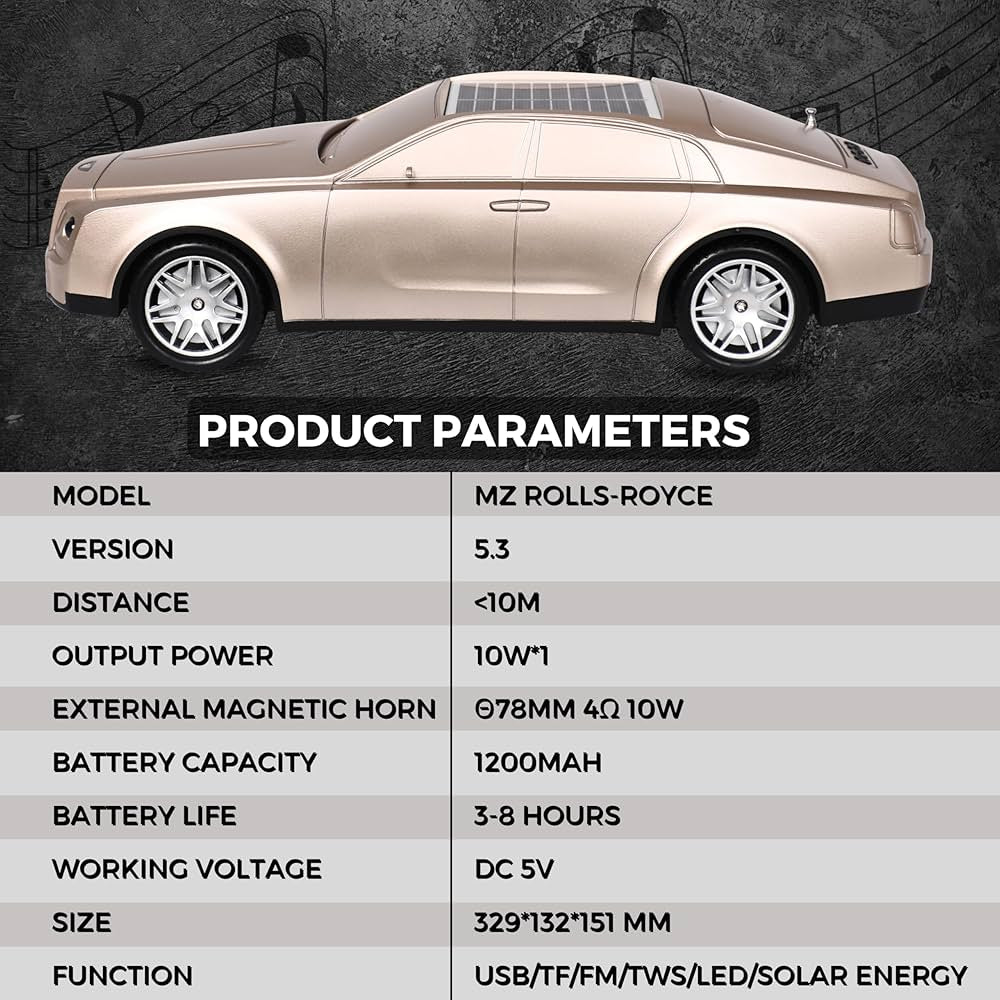 PRODUCT PARAMETERS

| MODEL | MZ ROLLS-ROYCE |
|---|---|
| VERSION | 5.3 |
| DISTANCE | <10M |
| OUTPUT POWER | 10W*1 |
| EXTERNAL MAGNETIC HORN | Θ78MM 4Ω 10W |
| BATTERY CAPACITY | 1200MAH |
| BATTERY LIFE | 3-8 HOURS |
| WORKING VOLTAGE | DC 5V |
| SIZE | 329*132*151 MM |
| FUNCTION | USB/TF/FM/TWS/LED/SOLAR ENERGY |